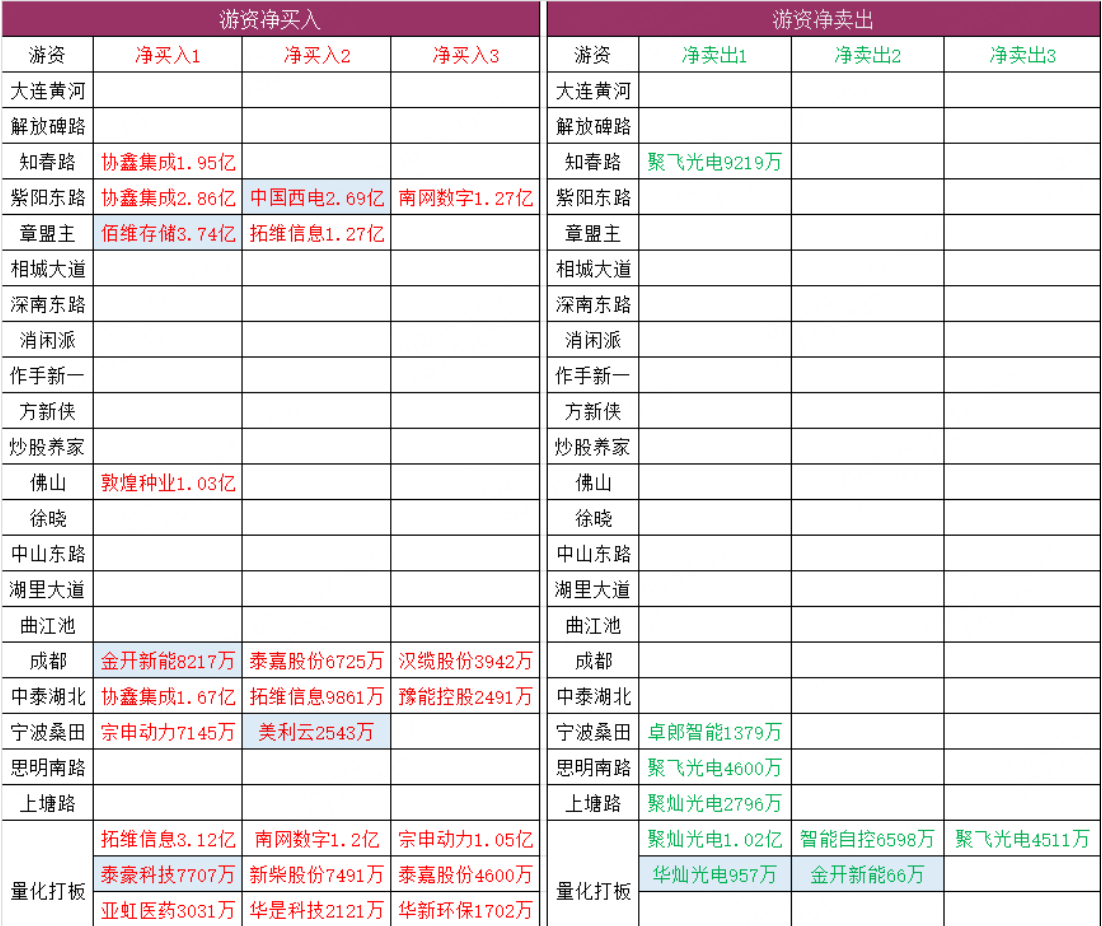 游资净买入

| 游资 | 净买入1 | 净买入2 | 净买入3 |
|---|---|---|---|
| 大连黄河 | | | |
| 解放碑路 | | | |
| 知春路 | 协鑫集成1.95亿 | | |
| 紫阳东路 | 协鑫集成2.86亿 | 中国西电2.69亿 | 南网数字1.27亿 |
| 章盟主 | 佰维存储3.74亿 | 拓维信息1.27亿 | |
| 相城大道 | | | |
| 深南东路 | | | |
| 消闲派 | | | |
| 作手新一 | | | |
| 方新侠 | | | |
| 炒股养家 | | | |
| 佛山 | 敦煌种业1.03亿 | | |
| 徐晓 | | | |
| 中山东路 | | | |
| 湖里大道 | | | |
| 曲江池 | | | |
| 成都 | 金开新能8217万 | 泰嘉股份6725万 | 汉缆股份3942万 |
| 中泰湖北 | 协鑫集成1.67亿 | 拓维信息9861万 | 豫能控股2491万 |
| 宁波桑田 | 宗申动力7145万 | 美利云2543万 | |
| 思明南路 | | | |
| 上塘路 | | | |
| 量化打板 | 拓维信息3.12亿 | 南网数字1.2亿 | 宗申动力1.05亿 |
| | 泰豪科技7707万 | 新柴股份7491万 | 泰嘉股份4600万 |
| | 亚虹医药3031万 | 华是科技2121万 | 华新环保1702万 |

游资净卖出

| 游资 | 净卖出1 | 净卖出2 | 净卖出3 |
|---|---|---|---|
| 大连黄河 | | | |
| 解放碑路 | | | |
| 知春路 | 聚飞光电9219万 | | |
| 紫阳东路 | | | |
| 章盟主 | | | |
| 相城大道 | | | |
| 深南东路 | | | |
| 消闲派 | | | |
| 作手新一 | | | |
| 方新侠 | | | |
| 炒股养家 | | | |
| 佛山 | | | |
| 徐晓 | | | |
| 中山东路 | | | |
| 湖里大道 | | | |
| 曲江池 | | | |
| 成都 | | | |
| 中泰湖北 | | | |
| 宁波桑田 | 卓郎智能1379万 | | |
| 思明南路 | 聚飞光电4600万 | | |
| 上塘路 | 聚灿光电2796万 | | |
| 量化打板 | 聚灿光电1.02亿 | 智能自控6598万 | 聚飞光电4511万 |
| | 华灿光电957万 | 金开新能66万 | |
| | | | |